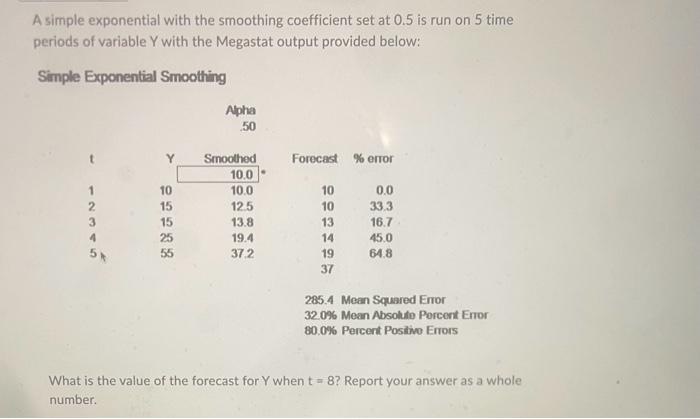 A simple exponential with the smoothing coefficient set at 0.5 is run on 5 time periods of variable Y with the Megastat output provided below:

Simple Exponential Smoothing

Alpha
.50

| t | Y | Smoothed | Forecast | % error |
|---|---|---|---|---|
| | | 10.0 * | | |
| 1 | 10 | 10.0 | 10 | 0.0 |
| 2 | 15 | 12.5 | 10 | 33.3 |
| 3 | 15 | 13.8 | 13 | 16.7 |
| 4 | 25 | 19.4 | 14 | 45.0 |
| 5 | 55 | 37.2 | 19 | 64.8 |
| | | | 37 | |

285.4 Mean Squared Error
32.0% Mean Absolute Percent Error
80.0% Percent Positive Errors

What is the value of the forecast for Y when t = 8? Report your answer as a whole number.